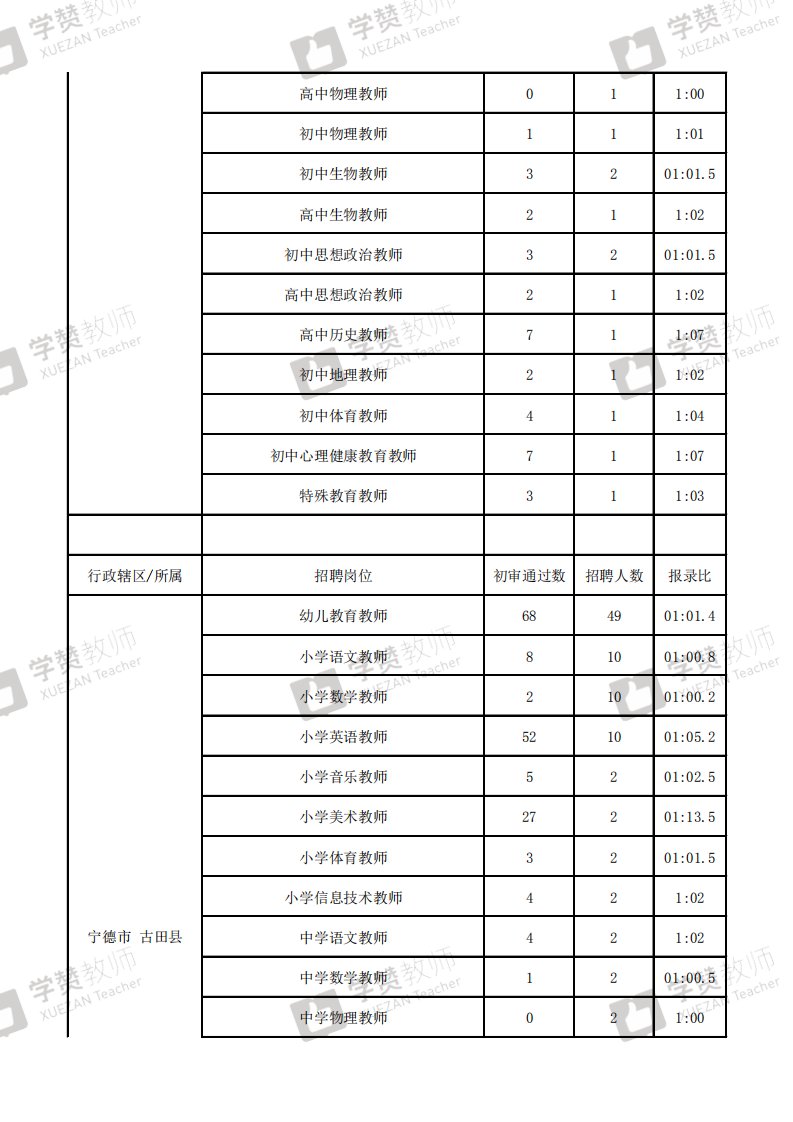 学赞教师 XUEZAN Teacher

| | 高中物理教师 | 0 | 1 | 1:00 |
|---|---|---|---|---|
| | 初中物理教师 | 1 | 1 | 1:01 |
| | 初中生物教师 | 3 | 2 | 01:01.5 |
| | 高中生物教师 | 2 | 1 | 1:02 |
| | 初中思想政治教师 | 3 | 2 | 01:01.5 |
| | 高中思想政治教师 | 2 | 1 | 1:02 |
| | 高中历史教师 | 7 | 1 | 1:07 |
| | 初中地理教师 | 2 | 1 | 1:02 |
| | 初中体育教师 | 4 | 1 | 1:04 |
| | 初中心理健康教育教师 | 7 | 1 | 1:07 |
| | 特殊教育教师 | 3 | 1 | 1:03 |
| | | | | |
| 行政辖区/所属 | 招聘岗位 | 初审通过数 | 招聘人数 | 报录比 |
| 宁德市 古田县 | 幼儿教育教师 | 68 | 49 | 01:01.4 |
| | 小学语文教师 | 8 | 10 | 01:00.8 |
| | 小学数学教师 | 2 | 10 | 01:00.2 |
| | 小学英语教师 | 52 | 10 | 01:05.2 |
| | 小学音乐教师 | 5 | 2 | 01:02.5 |
| | 小学美术教师 | 27 | 2 | 01:13.5 |
| | 小学体育教师 | 3 | 2 | 01:01.5 |
| | 小学信息技术教师 | 4 | 2 | 1:02 |
| | 中学语文教师 | 4 | 2 | 1:02 |
| | 中学数学教师 | 1 | 2 | 01:00.5 |
| | 中学物理教师 | 0 | 2 | 1:00 |